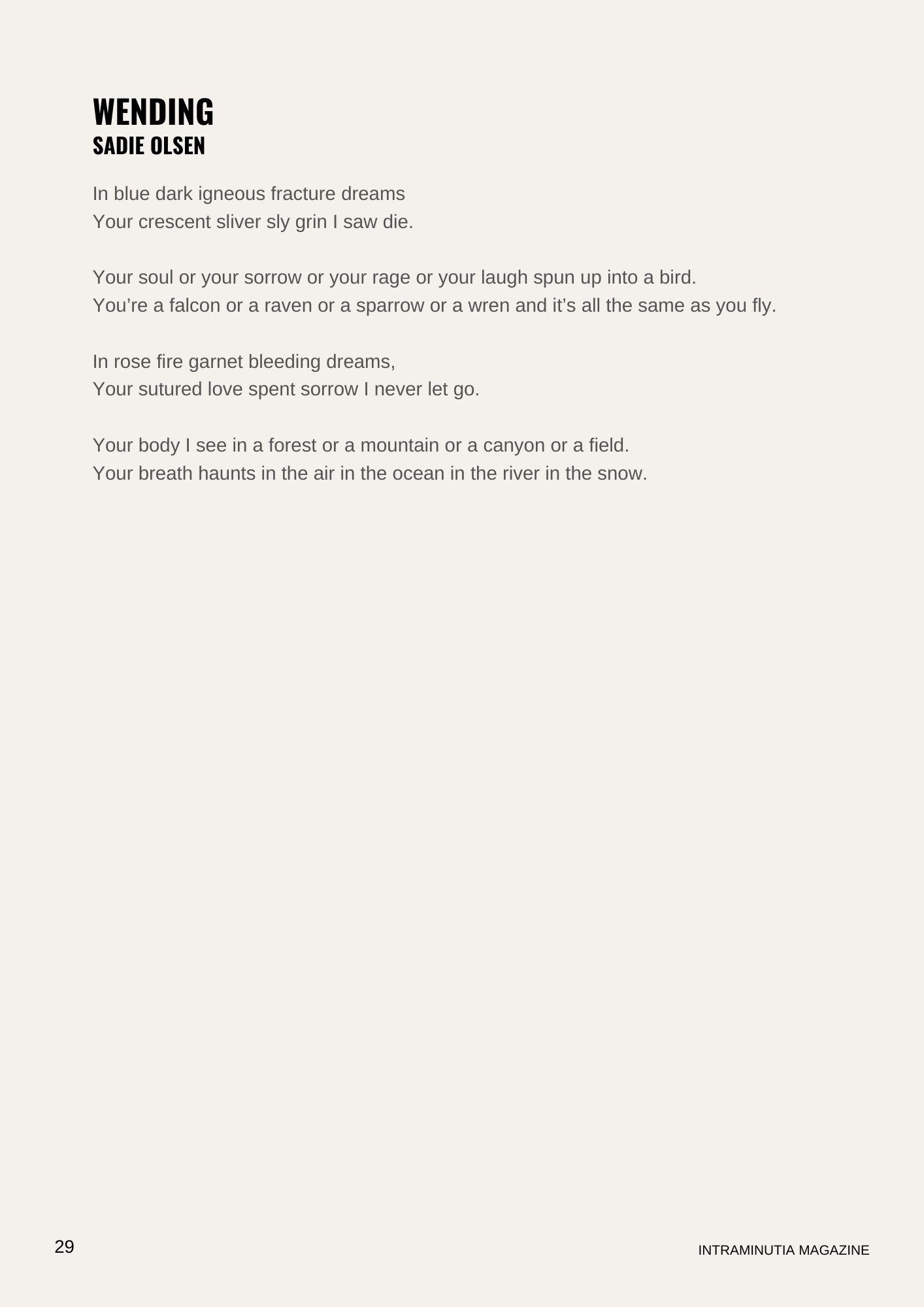 WENDING
SADIE OLSEN

In blue dark igneous fracture dreams
Your crescent sliver sly grin I saw die.

Your soul or your sorrow or your rage or your laugh spun up into a bird.
You're a falcon or a raven or a sparrow or a wren and it's all the same as you fly.

In rose fire garnet bleeding dreams,
Your sutured love spent sorrow I never let go.

Your body I see in a forest or a mountain or a canyon or a field.
Your breath haunts in the air in the ocean in the river in the snow.

29

INTRAMINUTIA MAGAZINE